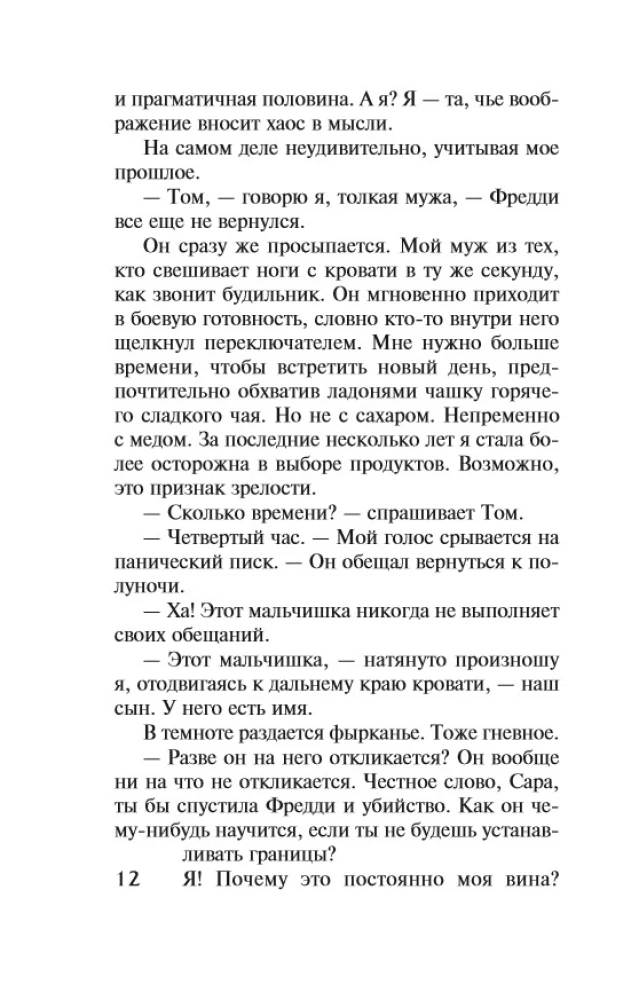 и прагматичная половина. А я? Я — та, чье воображение вносит хаос в мысли.

На самом деле неудивительно, учитывая мое прошлое.

— Том, — говорю я, толкая мужа, — Фредди все еще не вернулся.

Он сразу же просыпается. Мой муж из тех, кто свешивает ноги с кровати в ту же секунду, как звонит будильник. Он мгновенно приходит в боевую готовность, словно кто-то внутри него щелкнул переключателем. Мне нужно больше времени, чтобы встретить новый день, предпочтительно обхватив ладонями чашку горячего сладкого чая. Но не с сахаром. Непременно с медом. За последние несколько лет я стала более осторожна в выборе продуктов. Возможно, это признак зрелости.

— Сколько времени? — спрашивает Том.

— Четвертый час. — Мой голос срывается на панический писк. — Он обещал вернуться к полуночи.

— Ха! Этот мальчишка никогда не выполняет своих обещаний.

— Этот мальчишка, — натянуто произношу я, отодвигаясь к дальнему краю кровати, — наш сын. У него есть имя.

В темноте раздается фырканье. Тоже гневное.

— Разве он на него откликается? Он вообще ни на что не откликается. Честное слово, Сара, ты бы спустила Фредди и убийство. Как он чему-нибудь научится, если ты не будешь устанавливать границы?

12 Я! Почему это постоянно моя вина?